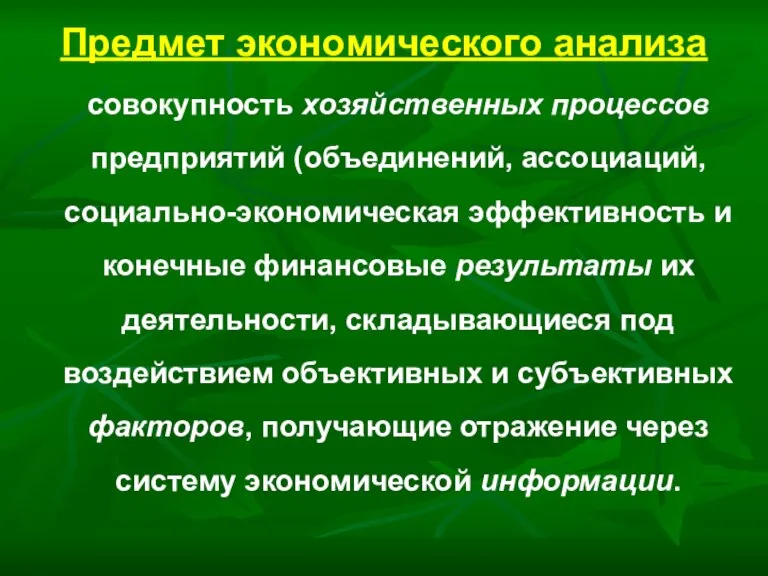 Предмет экономического анализа

совокупность хозяйственных процессов предприятий (объединений, ассоциаций, социально-экономическая эффективность и конечные финансовые результаты их деятельности, складывающиеся под воздействием объективных и субъективных факторов, получающие отражение через систему экономической информации.